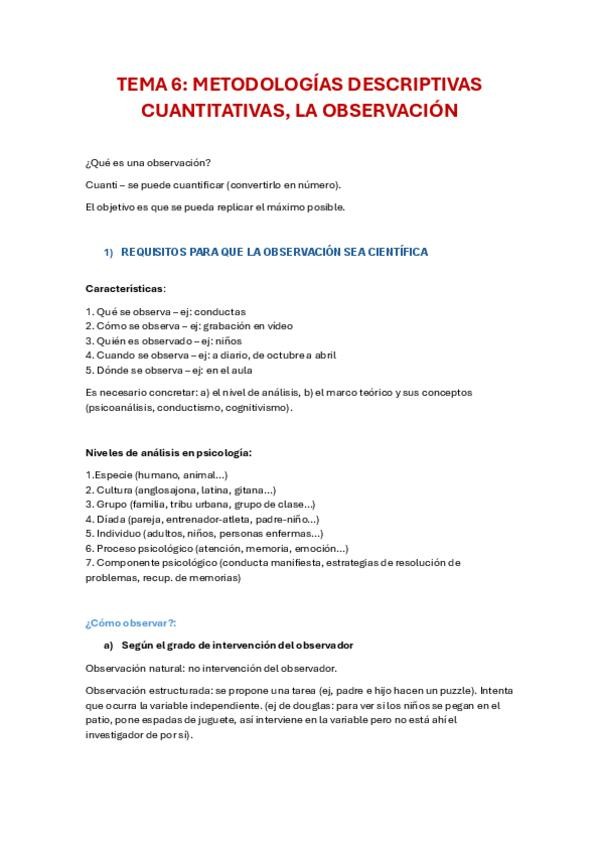 TEMA 6: METODOLOGÍAS DESCRIPTIVAS CUANTITATIVAS, LA OBSERVACIÓN

¿Qué es una observación?

Cuanti – se puede cuantificar (convertirlo en número).

El objetivo es que se pueda replicar el máximo posible.

1) REQUISITOS PARA QUE LA OBSERVACIÓN SEA CIENTÍFICA

Características:

1. Qué se observa – ej: conductas
2. Cómo se observa – ej: grabación en video
3. Quién es observado – ej: niños
4. Cuando se observa – ej: a diario, de octubre a abril
5. Dónde se observa – ej: en el aula

Es necesario concretar: a) el nivel de análisis, b) el marco teórico y sus conceptos (psicoanálisis, conductismo, cognitivismo).

Niveles de análisis en psicología:

1.Especie (humano, animal…)
2. Cultura (anglosajona, latina, gitana…)
3. Grupo (familia, tribu urbana, grupo de clase…)
4. Díada (pareja, entrenador-atleta, padre-niño…)
5. Individuo (adultos, niños, personas enfermas…)
6. Proceso psicológico (atención, memoria, emoción…)
7. Componente psicológico (conducta manifiesta, estrategias de resolución de problemas, recup. de memorias)

¿Cómo observar?:

a) Según el grado de intervención del observador

Observación natural: no intervención del observador.

Observación estructurada: se propone una tarea (ej, padre e hijo hacen un puzzle). Intenta que ocurra la variable independiente. (ej de douglas: para ver si los niños se pegan en el patio, pone espadas de juguete, así interviene en la variable pero no está ahí el investigador de por sí).